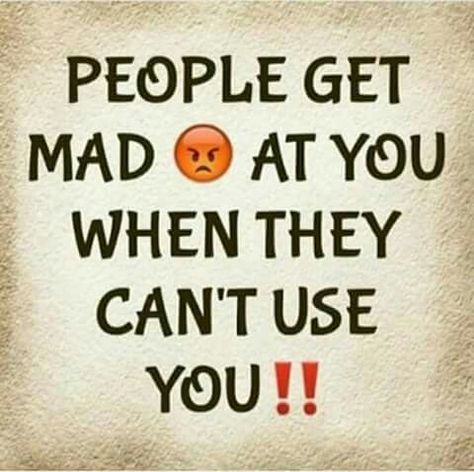 PEOPLE GET MAD 😡 AT YOU WHEN THEY CAN'T USE YOU ‼